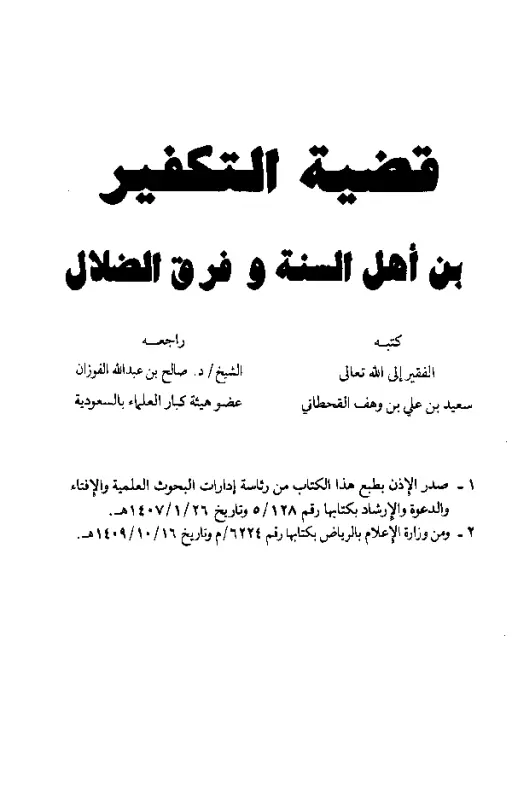 قضية التكفير

بن أهل السنة و فرق الضلال

كتبه
الفقير إلى الله تعالى
سعيد بن علي بن وهف القحطاني

راجعه
الشيخ / د. صالح بن عبدالله الفوزان
عضو هيئة كبار العلماء بالسعودية

١ - صدر الإذن بطبع هذا الكتاب من رئاسة إدارات البحوث العلمية والإفتاء والدعوة والإرشاد بكتابها رقم ٥/١٢٨ وتاريخ ١٤٠٧/١/٢٦هـ.
٢ - ومن وزارة الإعلام بالرياض بكتابها رقم ٦٢٢٤/م وتاريخ ١٤٠٩/١٠/١٦هـ.